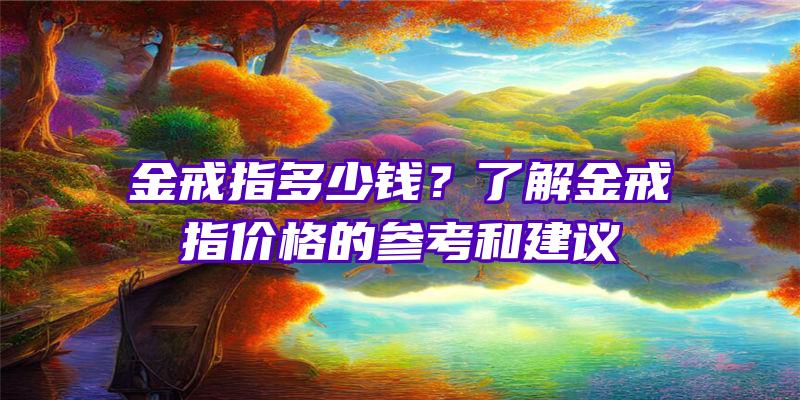 金戒指多少钱？了解金戒指价格的参考和建议